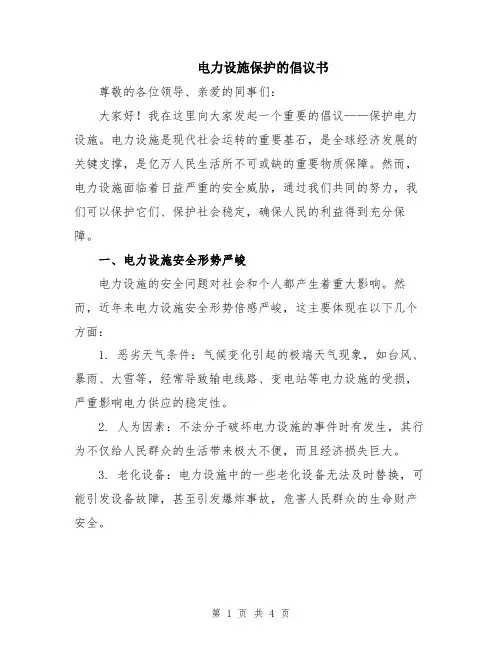 电力设施保护的倡议书

尊敬的各位领导、亲爱的同事们:

大家好！我在这里向大家发起一个重要的倡议——保护电力设施。电力设施是现代社会运转的重要基石，是全球经济发展的关键支撑，是亿万人民生活所不可或缺的重要物质保障。然而，电力设施面临着日益严重的安全威胁，通过我们共同的努力，我们可以保护它们、保护社会稳定，确保人民的利益得到充分保障。

一、电力设施安全形势严峻

电力设施的安全问题对社会和个人都产生着重大影响。然而，近年来电力设施安全形势倍感严峻，这主要体现在以下几个方面:

1. 恶劣天气条件：气候变化引起的极端天气现象，如台风、暴雨、大雪等，经常导致输电线路、变电站等电力设施的受损，严重影响电力供应的稳定性。

2. 人为因素：不法分子破坏电力设施的事件时有发生，其行为不仅给人民群众的生活带来极大不便，而且经济损失巨大。

3. 老化设备：电力设施中的一些老化设备无法及时替换，可能引发设备故障，甚至引发爆炸事故，危害人民群众的生命财产安全。

第 1 页 共 4 页